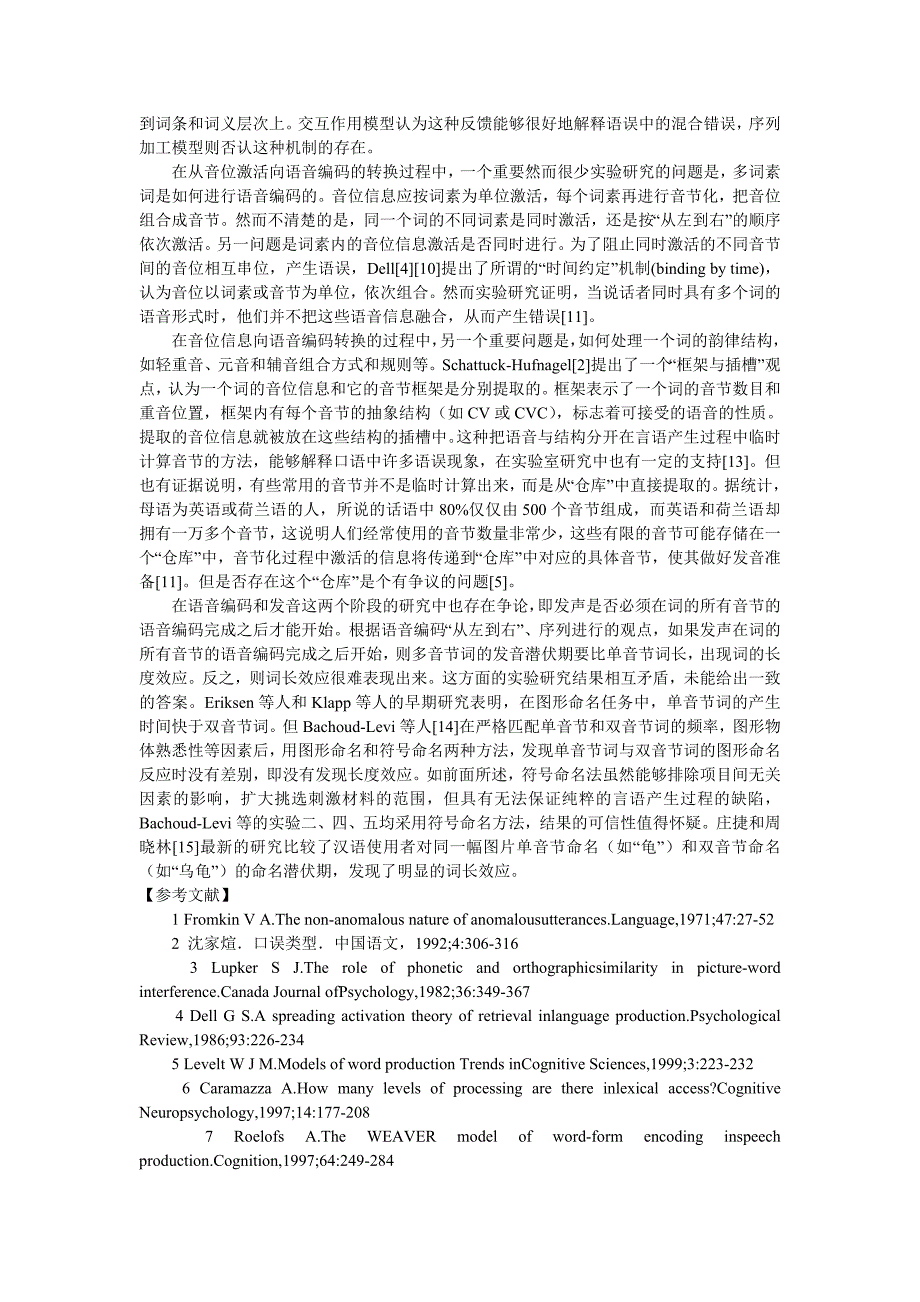 到词条和词义层次上。交互作用模型认为这种反馈能够很好地解释语误中的混合错误，序列加工模型则否认这种机制的存在。

在从音位激活向语音编码的转换过程中，一个重要然而很少实验研究的问题是，多词素词是如何进行语音编码的。音位信息应按词素为单位激活，每个词素再进行音节化，把音位组合成音节。然而不清楚的是，同一个词的不同词素是同时激活，还是按“从左到右”的顺序依次激活。另一问题是词素内的音位信息激活是否同时进行。为了阻止同时激活的不同音节间的音位相互串位，产生语误，Dell[4][10]提出了所谓的“时间约定”机制(binding by time)，认为音位以词素或音节为单位，依次组合。然而实验研究证明，当说话者同时具有多个词的语音形式时，他们并不把这些语音信息融合，从而产生错误[11]。

在音位信息向语音编码转换的过程中，另一个重要问题是，如何处理一个词的韵律结构，如轻重音、元音和辅音组合方式和规则等。Schattuck-Hufnagel[2]提出了一个“框架与插槽”观点，认为一个词的音位信息和它的音节框架是分别提取的。框架表示了一个词的音节数目和重音位置，框架内有每个音节的抽象结构（如 CV 或 CVC），标志着可接受的语音的性质。提取的音位信息就被放在这些结构的插槽中。这种把语音与结构分开在言语产生过程中临时计算音节的方法，能够解释口语中许多语误现象，在实验室研究中也有一定的支持[13]。但也有证据说明，有些常用的音节并不是临时计算出来，而是从“仓库”中直接提取的。据统计，母语为英语或荷兰语的人，所说的话语中 80%仅仅由 500 个音节组成，而英语和荷兰语却拥有一万多个音节，这说明人们经常使用的音节数量非常少，这些有限的音节可能存储在一个“仓库”中，音节化过程中激活的信息将传递到“仓库”中对应的具体音节，使其做好发音准备[11]。但是否存在这个“仓库”是个有争议的问题[5]。

在语音编码和发音这两个阶段的研究中也存在争论，即发声是否必须在词的所有音节的语音编码完成之后才能开始。根据语音编码“从左到右”、序列进行的观点，如果发声在词的所有音节的语音编码完成之后开始，则多音节词的发音潜伏期要比单音节词长，出现词的长度效应。反之，则词长效应很难表现出来。这方面的实验研究结果相互矛盾，未能给出一致的答案。Eriksen 等人和 Klapp 等人的早期研究表明，在图形命名任务中，单音节词的产生时间快于双音节词。但 Bachoud-Levi 等人[14]在严格匹配单音节和双音节词的频率，图形物体熟悉性等因素后，用图形命名和符号命名两种方法，发现单音节词与双音节词的图形命名反应时没有差别，即没有发现长度效应。如前面所述，符号命名法虽然能够排除项目间无关因素的影响，扩大挑选刺激材料的范围，但具有无法保证纯粹的言语产生过程的缺陷，Bachoud-Levi 等的实验二、四、五均采用符号命名方法，结果的可信性值得怀疑。庄捷和周晓林[15]最新的研究比较了汉语使用者对同一幅图片单音节命名（如“龟”）和双音节命名（如“乌龟”）的命名潜伏期，发现了明显的词长效应。

【参考文献】

1 Fromkin V A.The non-anomalous nature of anomalousutterances.Language,1971;47:27-52

2 沈家煊．口误类型．中国语文，1992;4:306-316

3 Lupker S J.The role of phonetic and orthographicsimilarity in picture-word interference.Canada Journal ofPsychology,1982;36:349-367

4 Dell G S.A spreading activation theory of retrieval inlanguage production.Psychological Review,1986;93:226-234

5 Levelt W J M.Models of word production Trends inCognitive Sciences,1999;3:223-232

6 Caramazza A.How many levels of processing are there inlexical access?Cognitive Neuropsychology,1997;14:177-208

7 Roelofs A.The WEAVER model of word-form encoding inspeech production.Cognition,1997;64:249-284